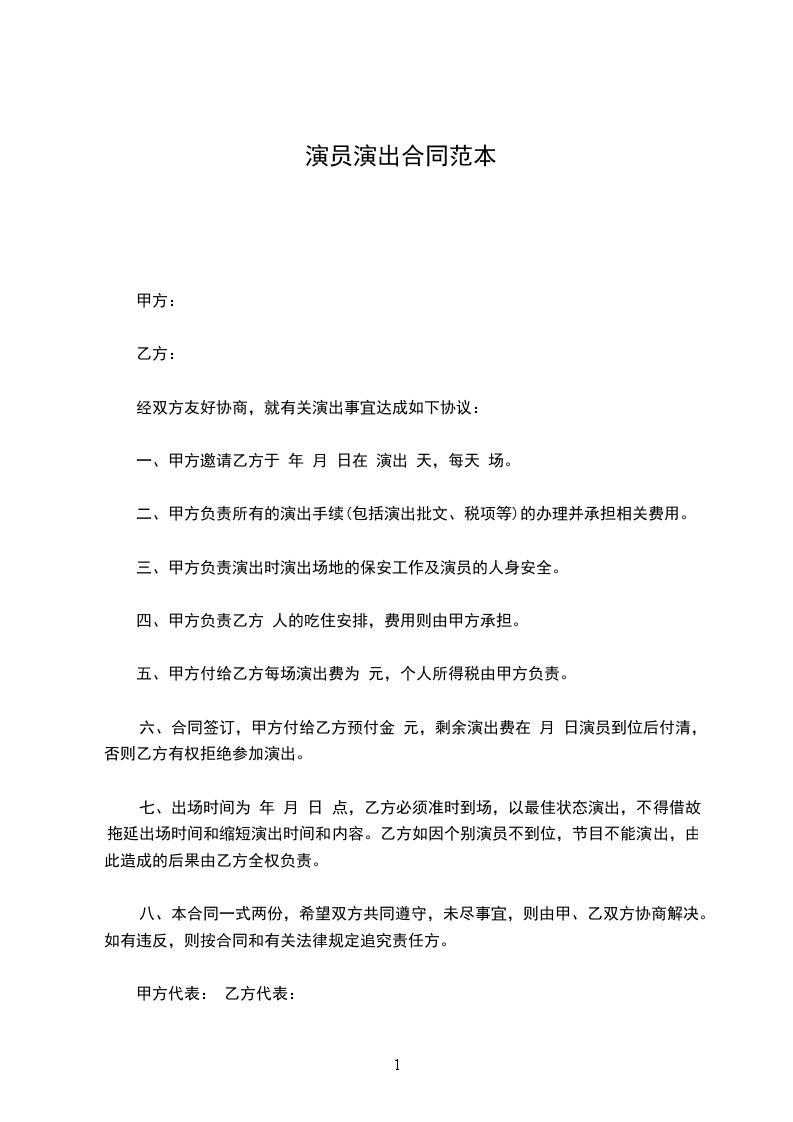 演员演出合同范本

甲方：

乙方：

经双方友好协商，就有关演出事宜达成如下协议：

一、甲方邀请乙方于 年 月 日在 演出 天，每天 场。

二、甲方负责所有的演出手续(包括演出批文、税项等)的办理并承担相关费用。

三、甲方负责演出时演出场地的保安工作及演员的人身安全。

四、甲方负责乙方 人的吃住安排，费用则由甲方承担。

五、甲方付给乙方每场演出费为 元，个人所得税由甲方负责。

六、合同签订，甲方付给乙方预付金 元，剩余演出费在 月 日演员到位后付清，否则乙方有权拒绝参加演出。

七、出场时间为 年 月 日 点，乙方必须准时到场，以最佳状态演出，不得借故拖延出场时间和缩短演出时间和内容。乙方如因个别演员不到位，节目不能演出，由此造成的后果由乙方全权负责。

八、本合同一式两份，希望双方共同遵守，未尽事宜，则由甲、乙双方协商解决。如有违反，则按合同和有关法律规定追究责任方。

甲方代表： 乙方代表：

1